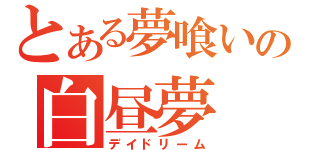 とある夢喰いの
白昼夢
デイドリーム